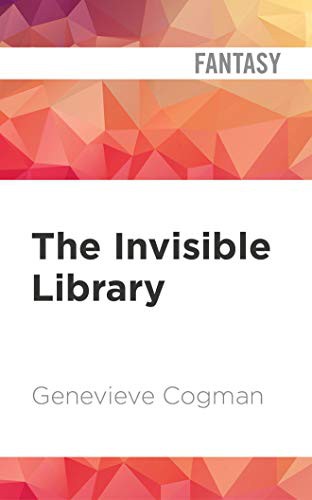 FANTASY

The Invisible Library

Genevieve Cogman